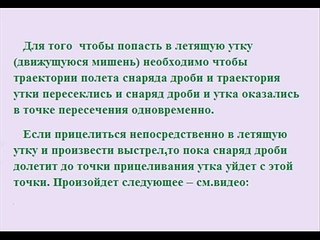 Для того  чтобы попасть в летящую утку (движущуюся мишень) необходимо чтобы траектории полета снаряда дроби и траектория утки пересеклись и снаряд дроби и утка оказались в точке пересечения одновременно.

Если прицелиться непосредственно в летящую утку и произвести выстрел,то пока снаряд дроби долетит до точки прицеливания утка уйдет с этой точки. Произойдет следующее – см.видео: